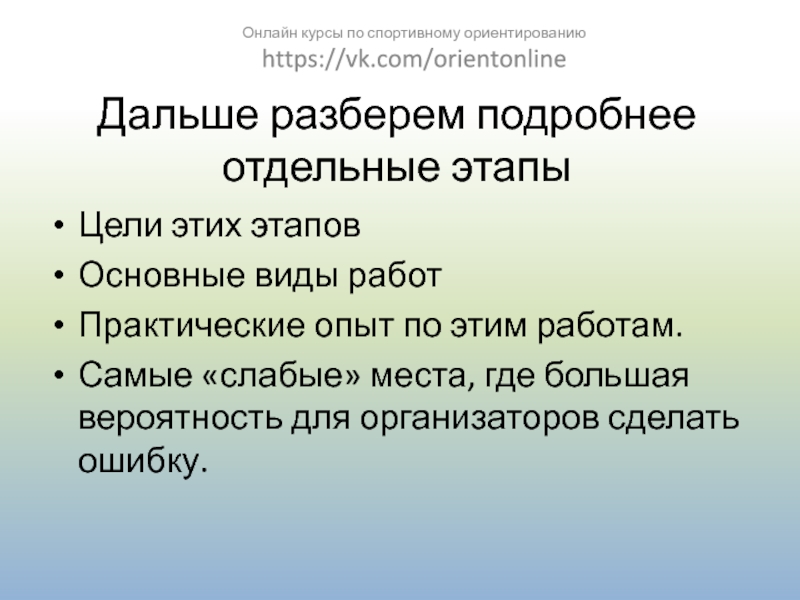 Онлайн курсы по спортивному ориентированию
https://vk.com/orientonline

Дальше разберем подробнее отдельные этапы

• Цели этих этапов
• Основные виды работ
• Практические опыт по этим работам.
• Самые «слабые» места, где большая вероятность для организаторов сделать ошибку.